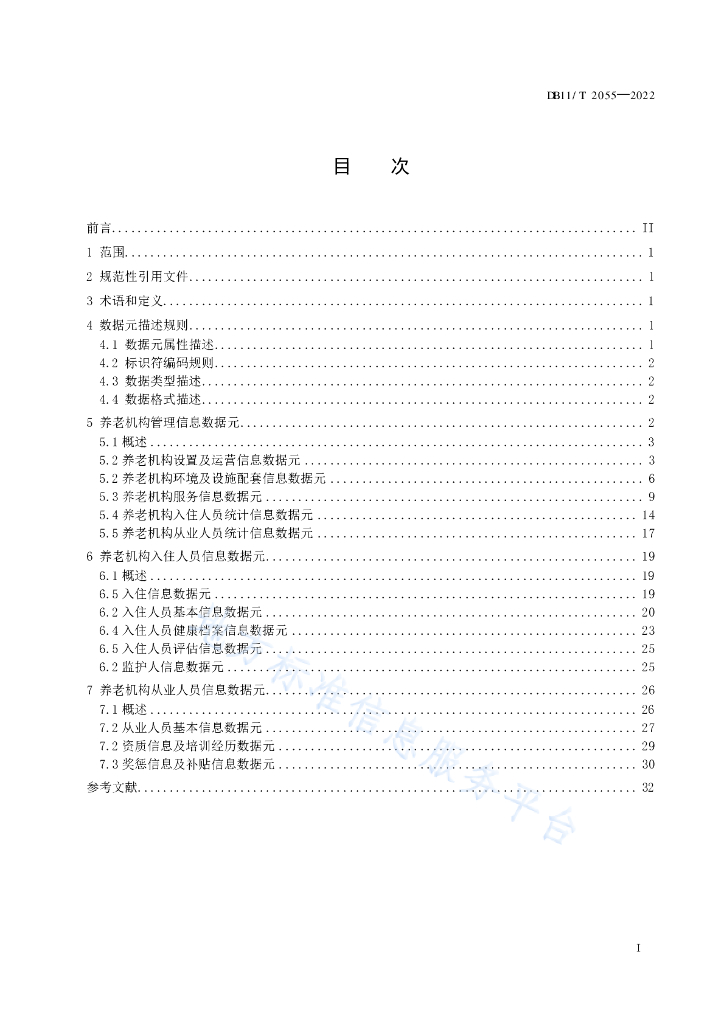 DB11/T 2055—2022

目 次

前言 .......... II
1 范围 .......... 1
2 规范性引用文件 .......... 1
3 术语和定义 .......... 1
4 数据元描述规则 .......... 1
4.1 数据元属性描述 .......... 1
4.2 标识符编码规则 .......... 2
4.3 数据类型描述 .......... 2
4.4 数据格式描述 .......... 2
5 养老机构管理信息数据元 .......... 2
5.1 概述 .......... 3
5.2 养老机构设置及运营信息数据元 .......... 3
5.2 养老机构环境及设施配套信息数据元 .......... 6
5.3 养老机构服务信息数据元 .......... 9
5.4 养老机构入住人员统计信息数据元 .......... 14
5.5 养老机构从业人员统计信息数据元 .......... 17
6 养老机构入住人员信息数据元 .......... 19
6.1 概述 .......... 19
6.5 入住信息数据元 .......... 19
6.2 入住人员基本信息数据元 .......... 20
6.4 入住人员健康档案信息数据元 .......... 23
6.5 入住人员评估信息数据元 .......... 25
6.2 监护人信息数据元 .......... 25
7 养老机构从业人员信息数据元 .......... 26
7.1 概述 .......... 26
7.2 从业人员基本信息数据元 .......... 27
7.2 资质信息及培训经历数据元 .......... 29
7.3 奖惩信息及补贴信息数据元 .......... 30
参考文献 .......... 32

标准信息服务平台

I